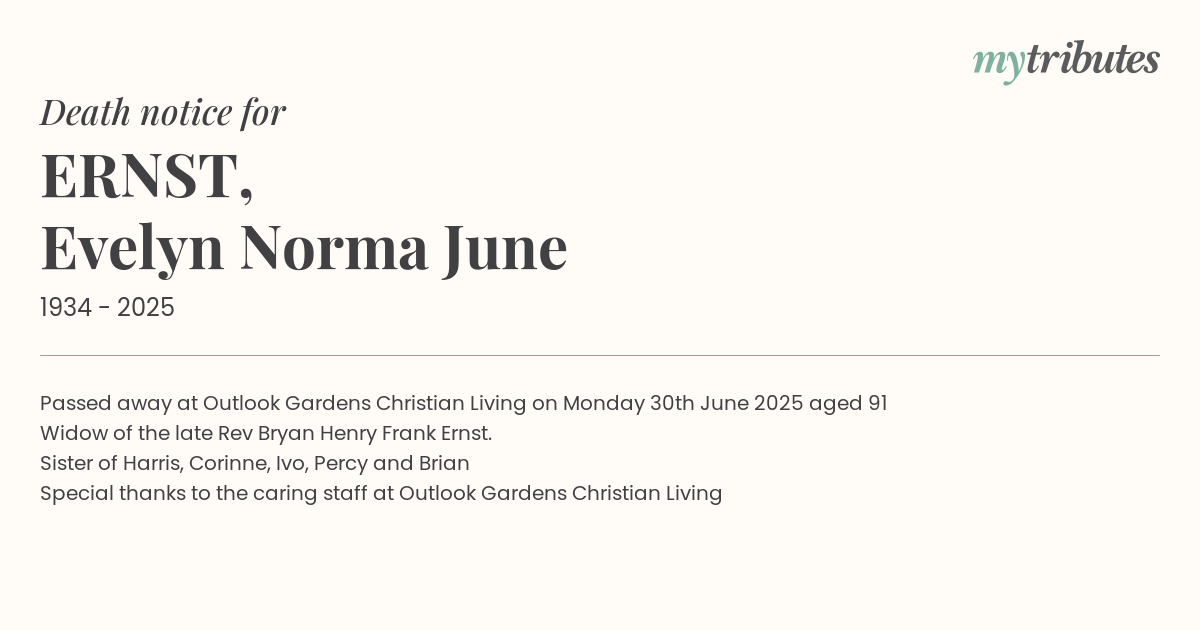 mytributes

Death notice for

ERNST,
Evelyn Norma June

1934 - 2025

Passed away at Outlook Gardens Christian Living on Monday 30th June 2025 aged 91
Widow of the late Rev Bryan Henry Frank Ernst.
Sister of Harris, Corinne, Ivo, Percy and Brian
Special thanks to the caring staff at Outlook Gardens Christian Living